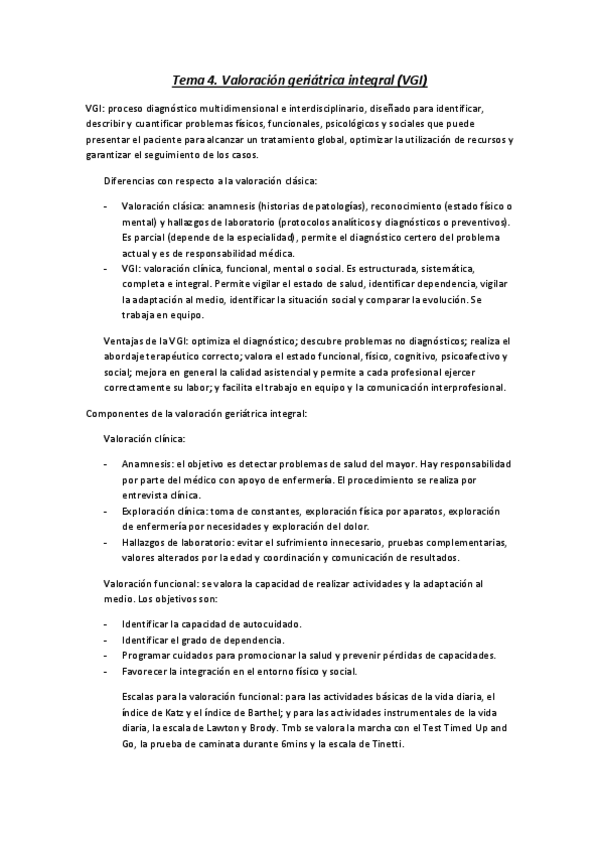 Tema 4. Valoración geriátrica integral (VGI)

VGI: proceso diagnóstico multidimensional e interdisciplinario, diseñado para identificar, describir y cuantificar problemas físicos, funcionales, psicológicos y sociales que puede presentar el paciente para alcanzar un tratamiento global, optimizar la utilización de recursos y garantizar el seguimiento de los casos.

Diferencias con respecto a la valoración clásica:

- Valoración clásica: anamnesis (historias de patologías), reconocimiento (estado físico o mental) y hallazgos de laboratorio (protocolos analíticos y diagnósticos o preventivos). Es parcial (depende de la especialidad), permite el diagnóstico certero del problema actual y es de responsabilidad médica.
- VGI: valoración clínica, funcional, mental o social. Es estructurada, sistemática, completa e integral. Permite vigilar el estado de salud, identificar dependencia, vigilar la adaptación al medio, identificar la situación social y comparar la evolución. Se trabaja en equipo.

Ventajas de la VGI: optimiza el diagnóstico; descubre problemas no diagnósticos; realiza el abordaje terapéutico correcto; valora el estado funcional, físico, cognitivo, psicoafectivo y social; mejora en general la calidad asistencial y permite a cada profesional ejercer correctamente su labor; y facilita el trabajo en equipo y la comunicación interprofesional.

Componentes de la valoración geriátrica integral:

Valoración clínica:

- Anamnesis: el objetivo es detectar problemas de salud del mayor. Hay responsabilidad por parte del médico con apoyo de enfermería. El procedimiento se realiza por entrevista clínica.
- Exploración clínica: toma de constantes, exploración física por aparatos, exploración de enfermería por necesidades y exploración del dolor.
- Hallazgos de laboratorio: evitar el sufrimiento innecesario, pruebas complementarias, valores alterados por la edad y coordinación y comunicación de resultados.

Valoración funcional: se valora la capacidad de realizar actividades y la adaptación al medio. Los objetivos son:

- Identificar la capacidad de autocuidado.
- Identificar el grado de dependencia.
- Programar cuidados para promocionar la salud y prevenir pérdidas de capacidades.
- Favorecer la integración en el entorno físico y social.

Escalas para la valoración funcional: para las actividades básicas de la vida diaria, el índice de Katz y el índice de Barthel; y para las actividades instrumentales de la vida diaria, la escala de Lawton y Brody. Tmb se valora la marcha con el Test Timed Up and Go, la prueba de caminata durante 6mins y la escala de Tinetti.